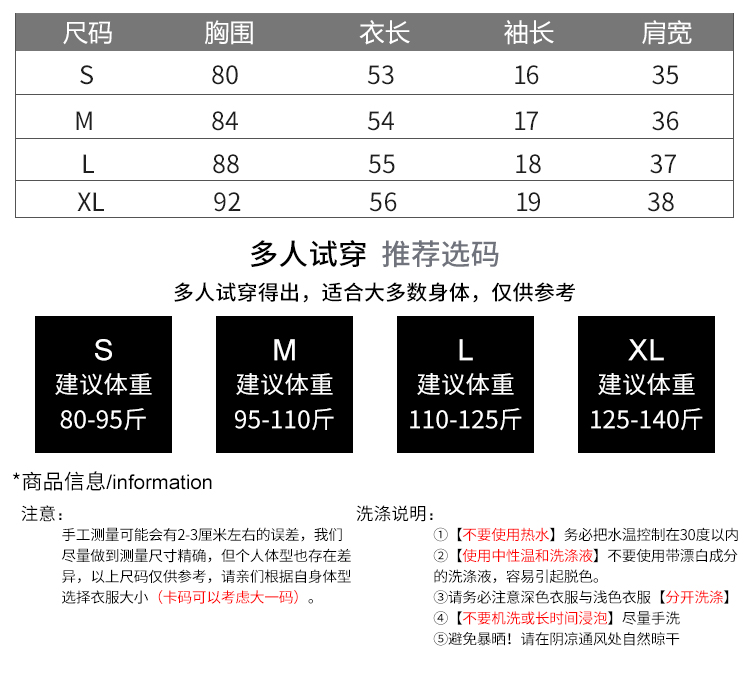 | 尺码 | 胸围 | 衣长 | 袖长 | 肩宽 |
|---|---|---|---|---|
| S | 80 | 53 | 16 | 35 |
| M | 84 | 54 | 17 | 36 |
| L | 88 | 55 | 18 | 37 |
| XL | 92 | 56 | 19 | 38 |

多人试穿 推荐选码

多人试穿得出，适合大多数身体，仅供参考

S
建议体重
80-95斤

M
建议体重
95-110斤

L
建议体重
110-125斤

XL
建议体重
125-140斤

*商品信息/information

注意：

手工测量可能会有2-3厘米左右的误差，我们尽量做到测量尺寸精确，但个人体型也存在差异，以上尺码仅供参考，请亲们根据自身体型选择衣服大小（卡码可以考虑大一码）。

洗涤说明：

①【不要使用热水】务必把水温控制在30度以内

②【使用中性温和洗涤液】不要使用带漂白成分的洗涤液，容易引起脱色。

③请务必注意深色衣服与浅色衣服【分开洗涤】

④【不要机洗或长时间浸泡】尽量手洗

⑤避免暴晒！请在阴凉通风处自然晾干